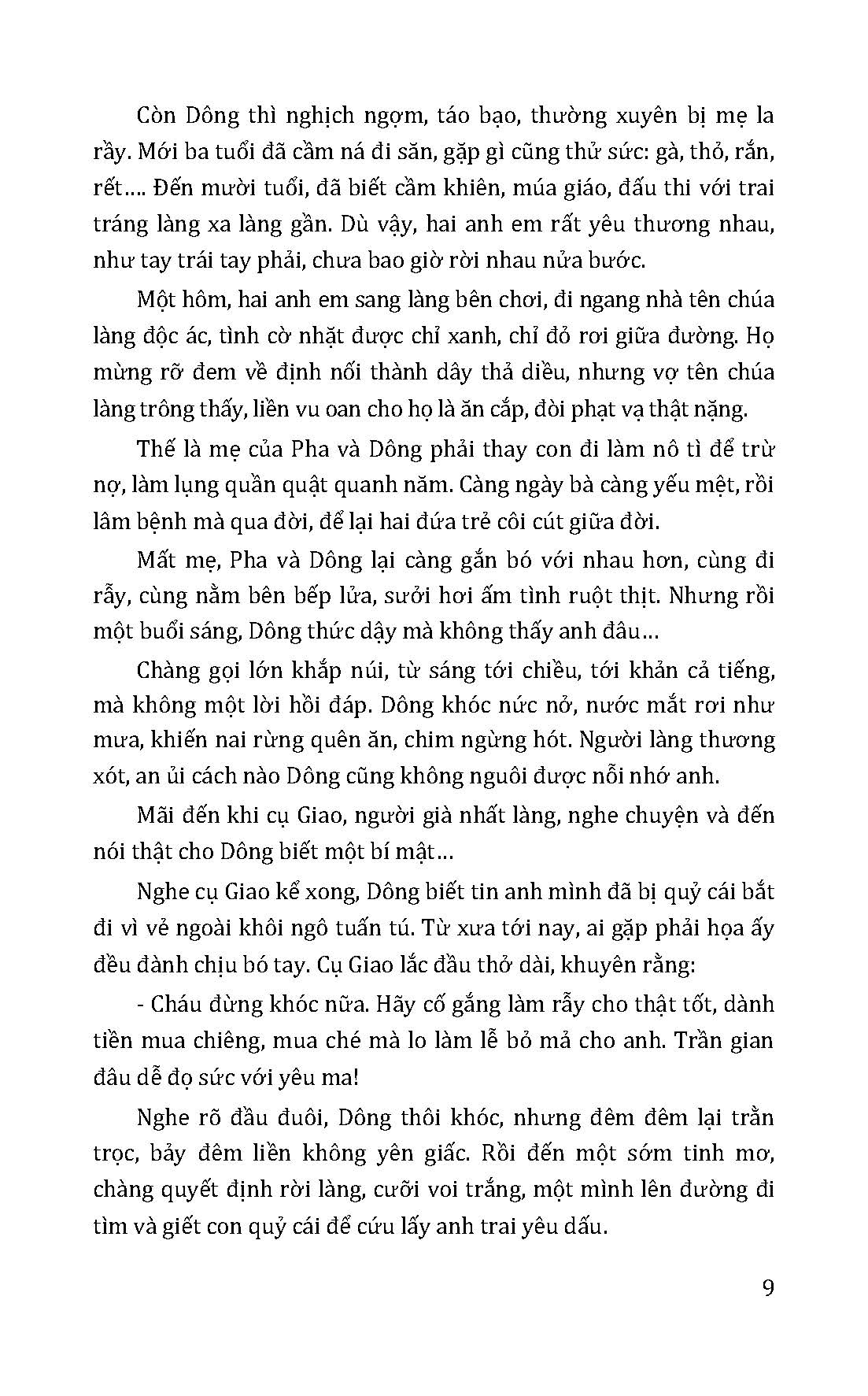 Còn Dông thì nghịch ngợm, táo bạo, thường xuyên bị mẹ la rầy. Mới ba tuổi đã cầm ná đi săn, gặp gì cũng thử sức: gà, thỏ, rắn, rết.... Đến mười tuổi, đã biết cầm khiên, múa giáo, đấu thi với trai tráng làng xa làng gần. Dù vậy, hai anh em rất yêu thương nhau, như tay trái tay phải, chưa bao giờ rời nhau nửa bước.

Một hôm, hai anh em sang làng bên chơi, đi ngang nhà tên chúa làng độc ác, tình cờ nhặt được chỉ xanh, chỉ đỏ rơi giữa đường. Họ mừng rỡ đem về định nối thành dây thả diều, nhưng vợ tên chúa làng trông thấy, liền vu oan cho họ là ăn cắp, đòi phạt vạ thật nặng.

Thế là mẹ của Pha và Dông phải thay con đi làm nô tì để trừ nợ, làm lụng quần quật quanh năm. Càng ngày bà càng yếu mệt, rồi lâm bệnh mà qua đời, để lại hai đứa trẻ côi cút giữa đời.

Mất mẹ, Pha và Dông lại càng gắn bó với nhau hơn, cùng đi rẫy, cùng nằm bên bếp lửa, sưởi hơi ấm tình ruột thịt. Nhưng rồi một buổi sáng, Dông thức dậy mà không thấy anh đâu...

Chàng gọi lớn khắp núi, từ sáng tới chiều, tới khản cả tiếng, mà không một lời hồi đáp. Dông khóc nức nở, nước mắt rơi như mưa, khiến nai rừng quên ăn, chim ngừng hót. Người làng thương xót, an ủi cách nào Dông cũng không nguôi được nỗi nhớ anh.

Mãi đến khi cụ Giao, người già nhất làng, nghe chuyện và đến nói thật cho Dông biết một bí mật...

Nghe cụ Giao kể xong, Dông biết tin anh mình đã bị quỷ cái bắt đi vì vẻ ngoài khôi ngô tuấn tú. Từ xưa tới nay, ai gặp phải họa ấy đều đành chịu bó tay. Cụ Giao lắc đầu thở dài, khuyên rằng:

- Cháu đừng khóc nữa. Hãy cố gắng làm rẫy cho thật tốt, dành tiền mua chiêng, mua ché mà lo làm lễ bỏ mả cho anh. Trần gian đâu dễ đọ sức với yêu ma!

Nghe rõ đầu đuôi, Dông thôi khóc, nhưng đêm đêm lại trằn trọc, bảy đêm liền không yên giấc. Rồi đến một sớm tinh mơ, chàng quyết định rời làng, cưỡi voi trắng, một mình lên đường đi tìm và giết con quỷ cái để cứu lấy anh trai yêu dấu.

9